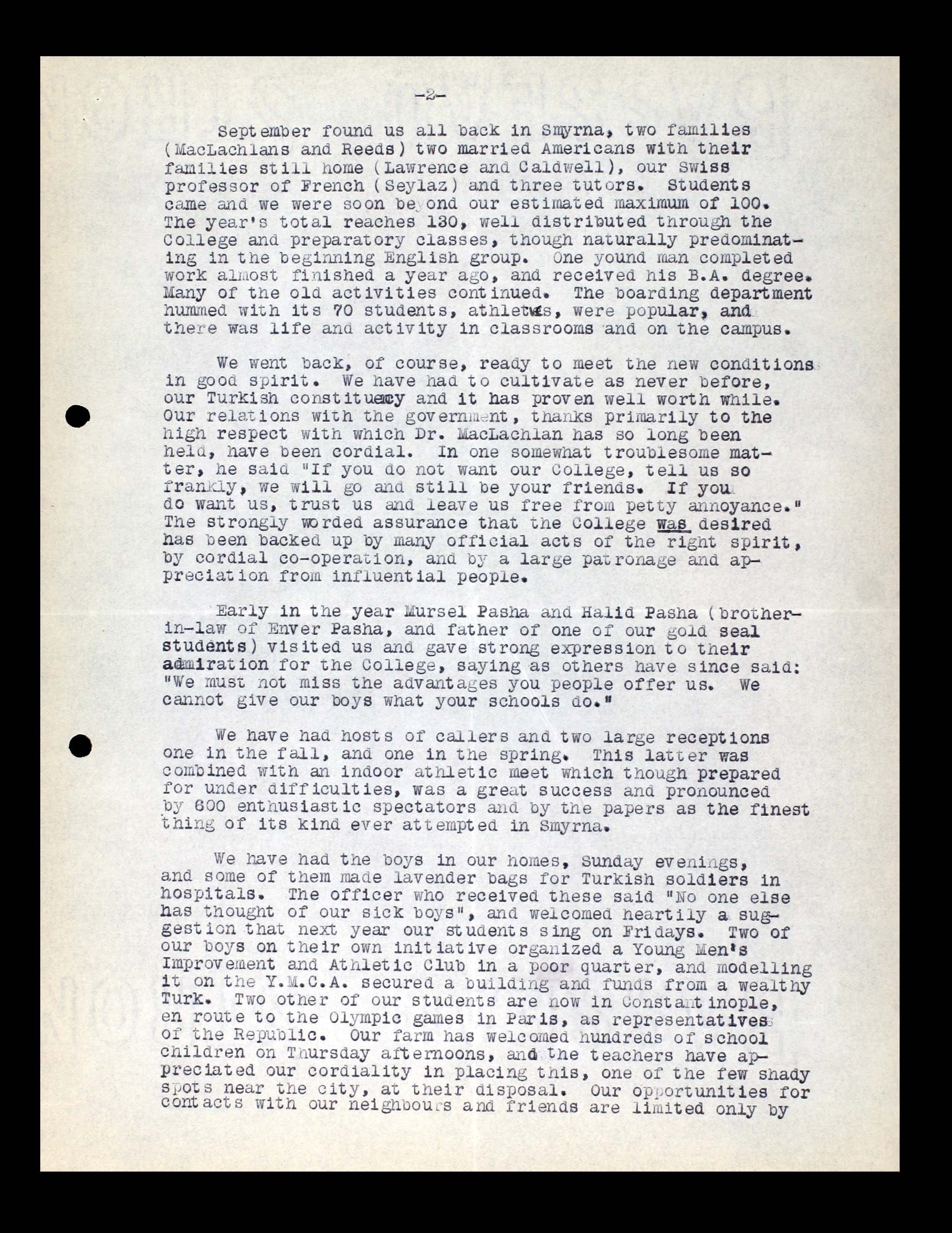 -2-

September found us all back in Smyrna, two families (MacLachlans and Reeds) two married Americans with their families still home (Lawrence and Caldwell), our Swiss professor of French (Seylaz) and three tutors. Students came and we were soon beyond our estimated maximum of 100. The year's total reaches 130, well distributed through the College and preparatory classes, though naturally predominating in the beginning English group. One yound man completed work almost finished a year ago, and received his B.A. degree. Many of the old activities continued. The boarding department hummed with its 70 students, athletics, were popular, and there was life and activity in classrooms and on the campus.

We went back, of course, ready to meet the new conditions in good spirit. We have had to cultivate as never before, our Turkish constituency and it has proven well worth while. Our relations with the government, thanks primarily to the high respect with which Dr. MacLachlan has so long been held, have been cordial. In one somewhat troublesome matter, he said "If you do not want our College, tell us so frankly, we will go and still be your friends. If you do want us, trust us and leave us free from petty annoyance." The strongly worded assurance that the College was desired has been backed up by many official acts of the right spirit, by cordial co-operation, and by a large patronage and appreciation from influential people.

Early in the year Mursel Pasha and Halid Pasha (brother-in-law of Enver Pasha, and father of one of our gold seal students) visited us and gave strong expression to their admiration for the College, saying as others have since said: "We must not miss the advantages you people offer us. We cannot give our boys what your schools do."

We have had hosts of callers and two large receptions one in the fall, and one in the spring. This latter was combined with an indoor athletic meet which though prepared for under difficulties, was a great success and pronounced by 600 enthusiastic spectators and by the papers as the finest thing of its kind ever attempted in Smyrna.

We have had the boys in our homes, Sunday evenings, and some of them made lavender bags for Turkish soldiers in hospitals. The officer who received these said "No one else has thought of our sick boys", and welcomed heartily a suggestion that next year our students sing on Fridays. Two of our boys on their own initiative organized a Young Men's Improvement and Athletic Club in a poor quarter, and modelling it on the Y.M.C.A. secured a building and funds from a wealthy Turk. Two other of our students are now in Constantinople, en route to the Olympic games in Paris, as representatives of the Republic. Our farm has welcomed hundreds of school children on Thursday afternoons, and the teachers have appreciated our cordiality in placing this, one of the few shady spots near the city, at their disposal. Our opportunities for contacts with our neighbours and friends are limited only by